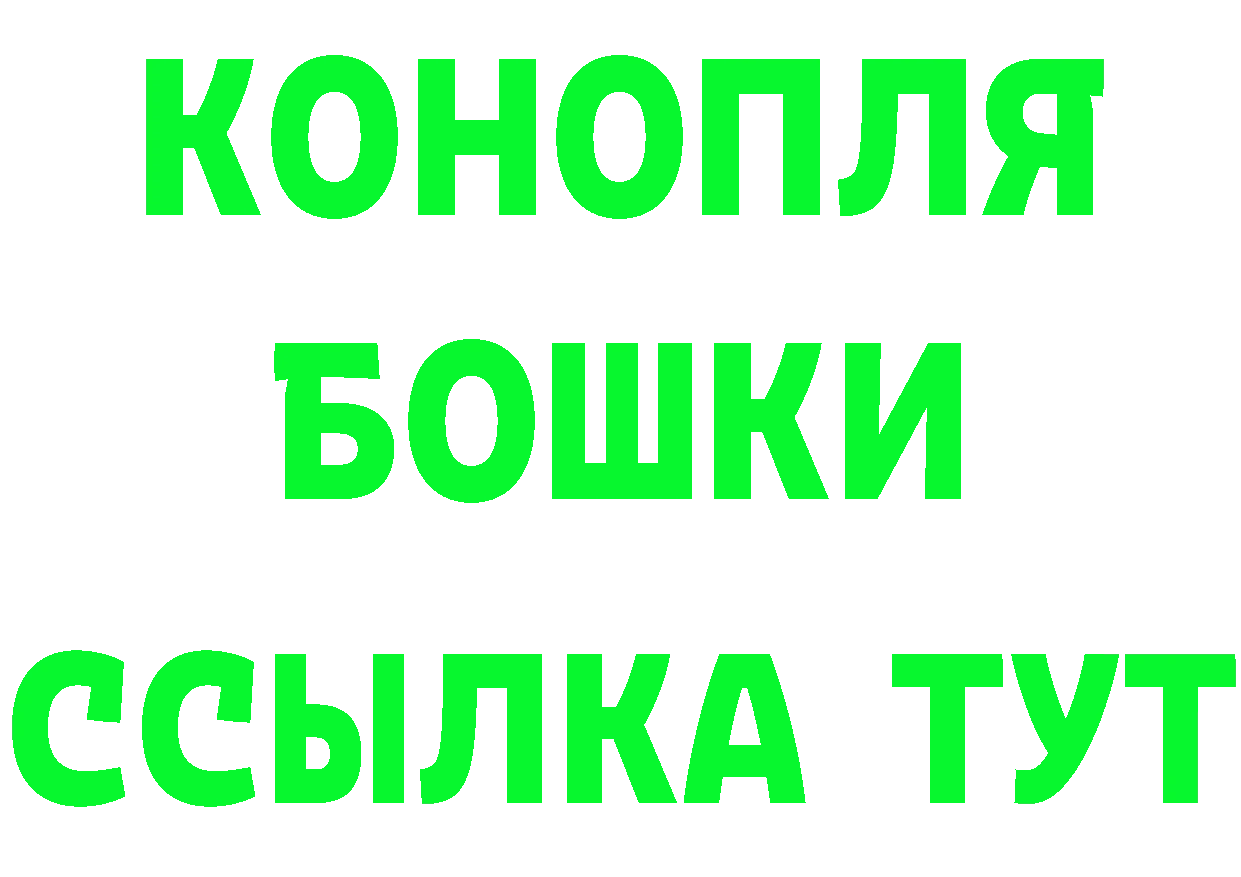 КОНОПЛЯ
БОШКИ
ССЫЛКА ТУТ